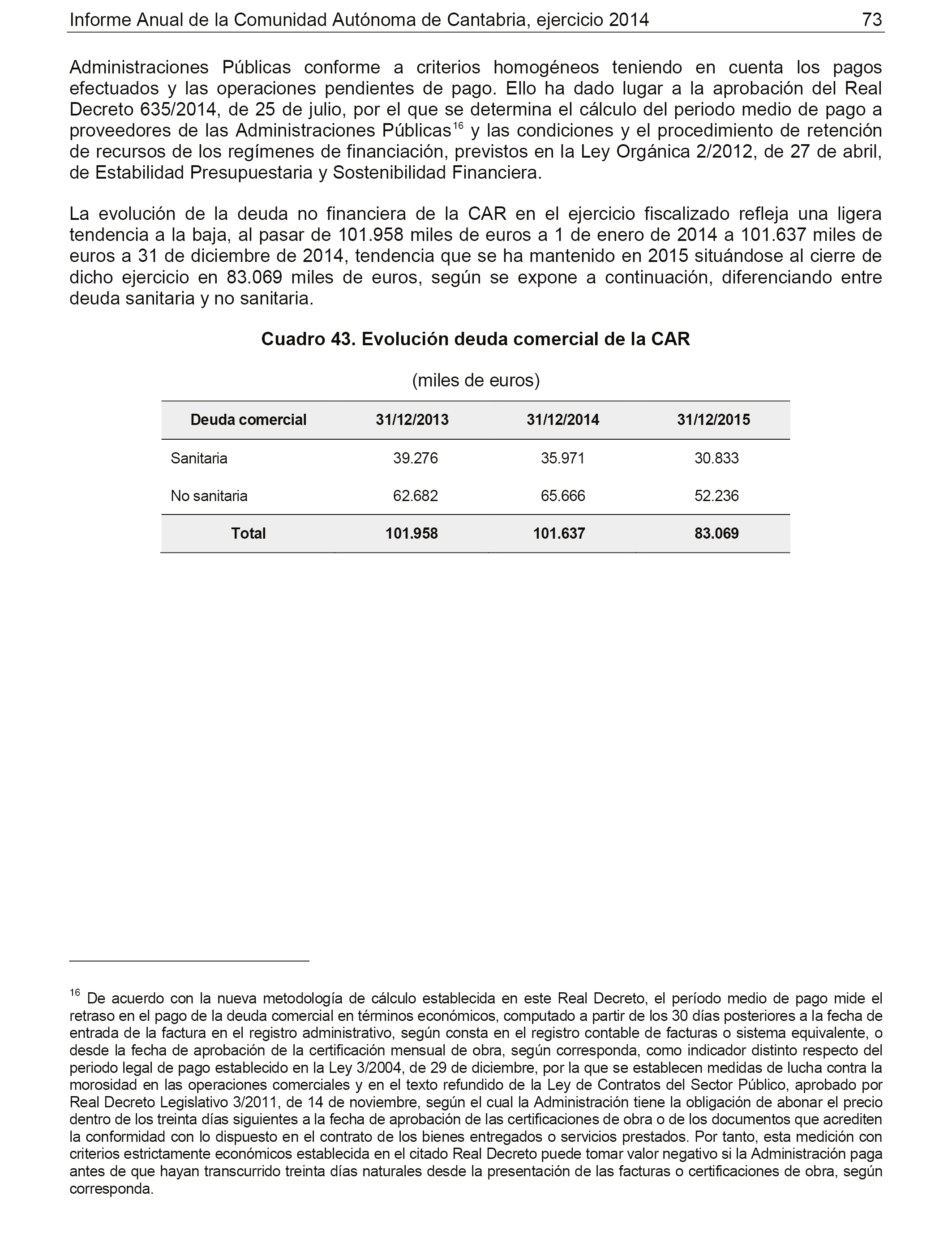 Informe Anual de la Comunidad Autónoma de Cantabria, ejercicio 2014 73

Administraciones Públicas conforme a criterios homogéneos teniendo en cuenta los pagos efectuados y las operaciones pendientes de pago. Ello ha dado lugar a la aprobación del Real Decreto 635/2014, de 25 de julio, por el que se determina el cálculo del periodo medio de pago a proveedores de las Administraciones Públicas$^{16}$ y las condiciones y el procedimiento de retención de recursos de los regímenes de financiación, previstos en la Ley Orgánica 2/2012, de 27 de abril, de Estabilidad Presupuestaria y Sostenibilidad Financiera.

La evolución de la deuda no financiera de la CAR en el ejercicio fiscalizado refleja una ligera tendencia a la baja, al pasar de 101.958 miles de euros a 1 de enero de 2014 a 101.637 miles de euros a 31 de diciembre de 2014, tendencia que se ha mantenido en 2015 situándose al cierre de dicho ejercicio en 83.069 miles de euros, según se expone a continuación, diferenciando entre deuda sanitaria y no sanitaria.

Cuadro 43. Evolución deuda comercial de la CAR

(miles de euros)

| Deuda comercial | 31/12/2013 | 31/12/2014 | 31/12/2015 |
|---|---|---|---|
| Sanitaria | 39.276 | 35.971 | 30.833 |
| No sanitaria | 62.682 | 65.666 | 52.236 |
| Total | 101.958 | 101.637 | 83.069 |

$^{16}$ De acuerdo con la nueva metodología de cálculo establecida en este Real Decreto, el período medio de pago mide el retraso en el pago de la deuda comercial en términos económicos, computado a partir de los 30 días posteriores a la fecha de entrada de la factura en el registro administrativo, según consta en el registro contable de facturas o sistema equivalente, o desde la fecha de aprobación de la certificación mensual de obra, según corresponda, como indicador distinto respecto del periodo legal de pago establecido en la Ley 3/2004, de 29 de diciembre, por la que se establecen medidas de lucha contra la morosidad en las operaciones comerciales y en el texto refundido de la Ley de Contratos del Sector Público, aprobado por Real Decreto Legislativo 3/2011, de 14 de noviembre, según el cual la Administración tiene la obligación de abonar el precio dentro de los treinta días siguientes a la fecha de aprobación de las certificaciones de obra o de los documentos que acrediten la conformidad con lo dispuesto en el contrato de los bienes entregados o servicios prestados. Por tanto, esta medición con criterios estrictamente económicos establecida en el citado Real Decreto puede tomar valor negativo si la Administración paga antes de que hayan transcurrido treinta días naturales desde la presentación de las facturas o certificaciones de obra, según corresponda.